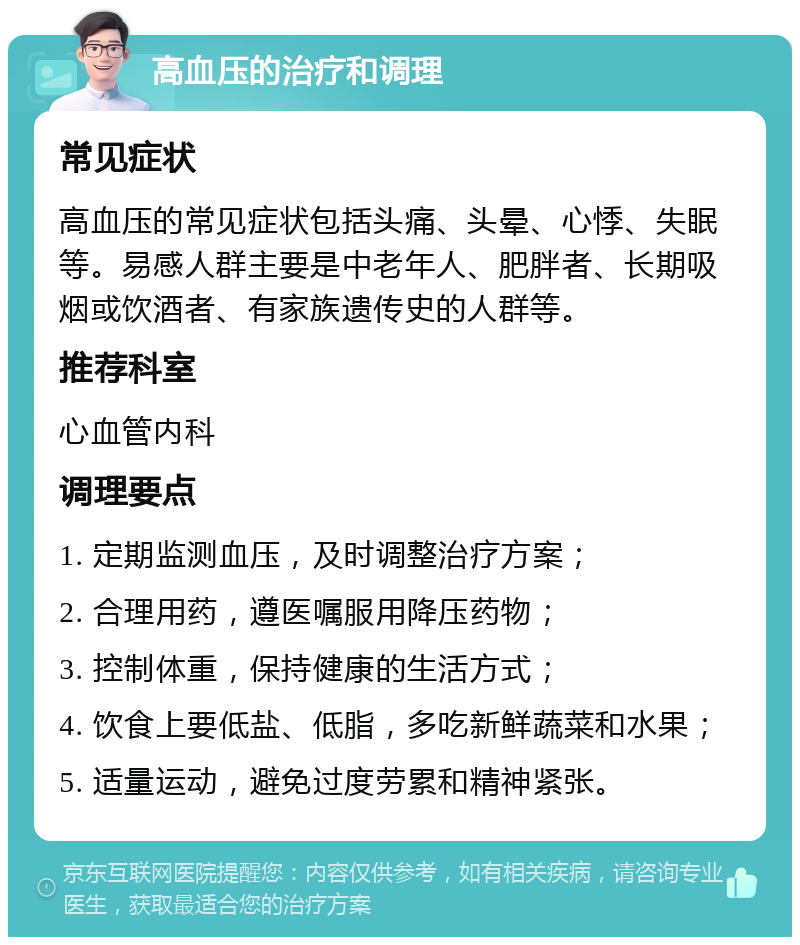 高血压的治疗和调理

常见症状

高血压的常见症状包括头痛、头晕、心悸、失眠等。易感人群主要是中老年人、肥胖者、长期吸烟或饮酒者、有家族遗传史的人群等。

推荐科室

心血管内科

调理要点

1. 定期监测血压，及时调整治疗方案；

2. 合理用药，遵医嘱服用降压药物；

3. 控制体重，保持健康的生活方式；

4. 饮食上要低盐、低脂，多吃新鲜蔬菜和水果；

5. 适量运动，避免过度劳累和精神紧张。

京东互联网医院提醒您：内容仅供参考，如有相关疾病，请咨询专业医生，获取最适合您的治疗方案